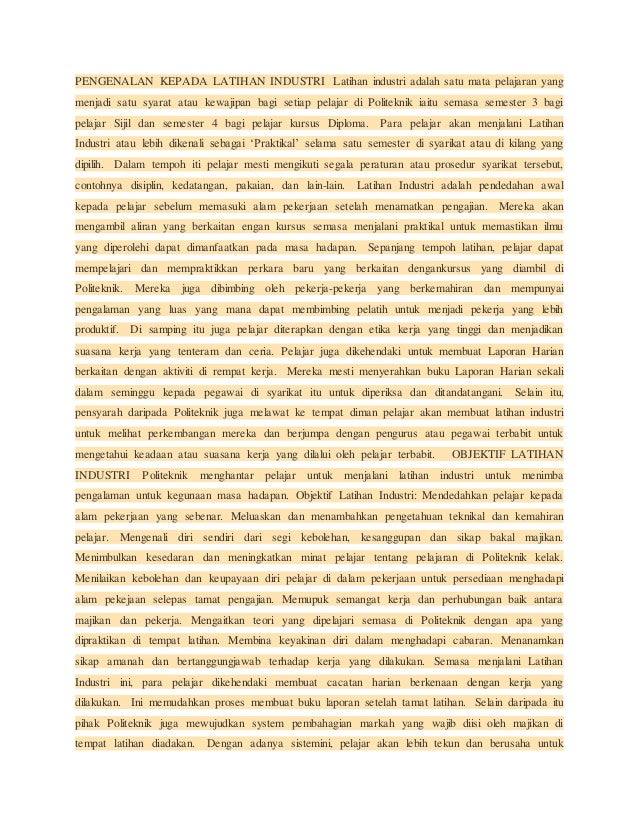 PENGENALAN KEPADA LATIHAN INDUSTRI Latihan industri adalah satu mata pelajaran yang menjadi satu syarat atau kewajipan bagi setiap pelajar di Politeknik iaitu semasa semester 3 bagi pelajar Sijil dan semester 4 bagi pelajar kursus Diploma. Para pelajar akan menjalani Latihan Industri atau lebih dikenali sebagai 'Praktikal' selama satu semester di syarikat atau di kilang yang dipilih. Dalam tempoh iti pelajar mesti mengikuti segala peraturan atau prosedur syarikat tersebut, contohnya disiplin, kedatangan, pakaian, dan lain-lain. Latihan Industri adalah pendedahan awal kepada pelajar sebelum memasuki alam pekerjaan setelah menamatkan pengajian. Mereka akan mengambil aliran yang berkaitan engan kursus semasa menjalani praktikal untuk memastikan ilmu yang diperolehi dapat dimanfaatkan pada masa hadapan. Sepanjang tempoh latihan, pelajar dapat mempelajari dan mempraktikkan perkara baru yang berkaitan dengankursus yang diambil di Politeknik. Mereka juga dibimbing oleh pekerja-pekerja yang berkemahiran dan mempunyai pengalaman yang luas yang mana dapat membimbing pelatih untuk menjadi pekerja yang lebih produktif. Di samping itu juga pelajar diterapkan dengan etika kerja yang tinggi dan menjadikan suasana kerja yang tenteram dan ceria. Pelajar juga dikehendaki untuk membuat Laporan Harian berkaitan dengan aktiviti di rempat kerja. Mereka mesti menyerahkan buku Laporan Harian sekali dalam seminggu kepada pegawai di syarikat itu untuk diperiksa dan ditandatangani. Selain itu, pensyarah daripada Politeknik juga melawat ke tempat diman pelajar akan membuat latihan industri untuk melihat perkembangan mereka dan berjumpa dengan pengurus atau pegawai terbabit untuk mengetahui keadaan atau suasana kerja yang dilalui oleh pelajar terbabit. OBJEKTIF LATIHAN INDUSTRI Politeknik menghantar pelajar untuk menjalani latihan industri untuk menimba pengalaman untuk kegunaan masa hadapan. Objektif Latihan Industri: Mendedahkan pelajar kepada alam pekerjaan yang sebenar. Meluaskan dan menambahkan pengetahuan teknikal dan kemahiran pelajar. Mengenali diri sendiri dari segi kebolehan, kesanggupan dan sikap bakal majikan. Menimbulkan kesedaran dan meningkatkan minat pelajar tentang pelajaran di Politeknik kelak. Menilaikan kebolehan dan keupayaan diri pelajar di dalam pekerjaan untuk persediaan menghadapi alam pekejaan selepas tamat pengajian. Memupuk semangat kerja dan perhubungan baik antara majikan dan pekerja. Mengaitkan teori yang dipelajari semasa di Politeknik dengan apa yang dipraktikan di tempat latihan. Membina keyakinan diri dalam menghadapi cabaran. Menanamkan sikap amanah dan bertanggungjawab terhadap kerja yang dilakukan. Semasa menjalani Latihan Industri ini, para pelajar dikehendaki membuat cacatan harian berkenaan dengan kerja yang dilakukan. Ini memudahkan proses membuat buku laporan setelah tamat latihan. Selain daripada itu pihak Politeknik juga mewujudkan system pembahagian markah yang wajib diisi oleh majikan di tempat latihan diadakan. Dengan adanya sistemini, pelajar akan lebih tekun dan berusaha untuk